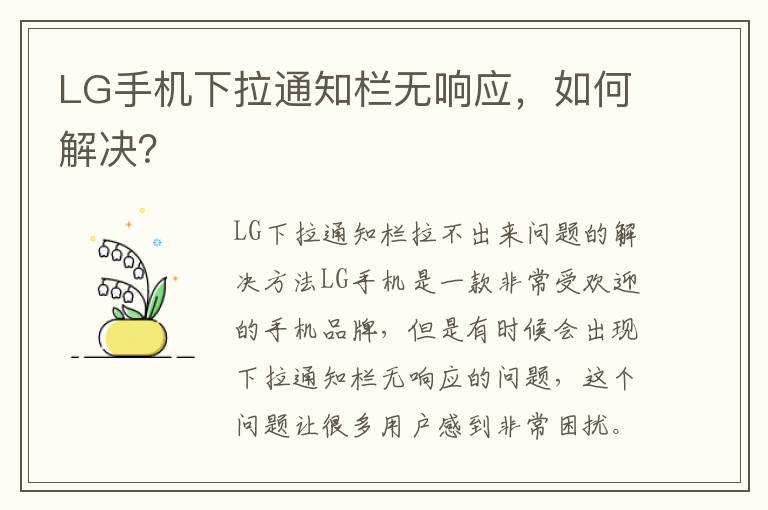 LG手机下拉通知栏无响应，如何解决?

LG下拉通知栏拉不出来问题的解决方法LG手机是一款非常受欢迎的手机品牌，但是有时候会出现下拉通知栏无响应的问题，这个问题让很多用户感到非常困扰。